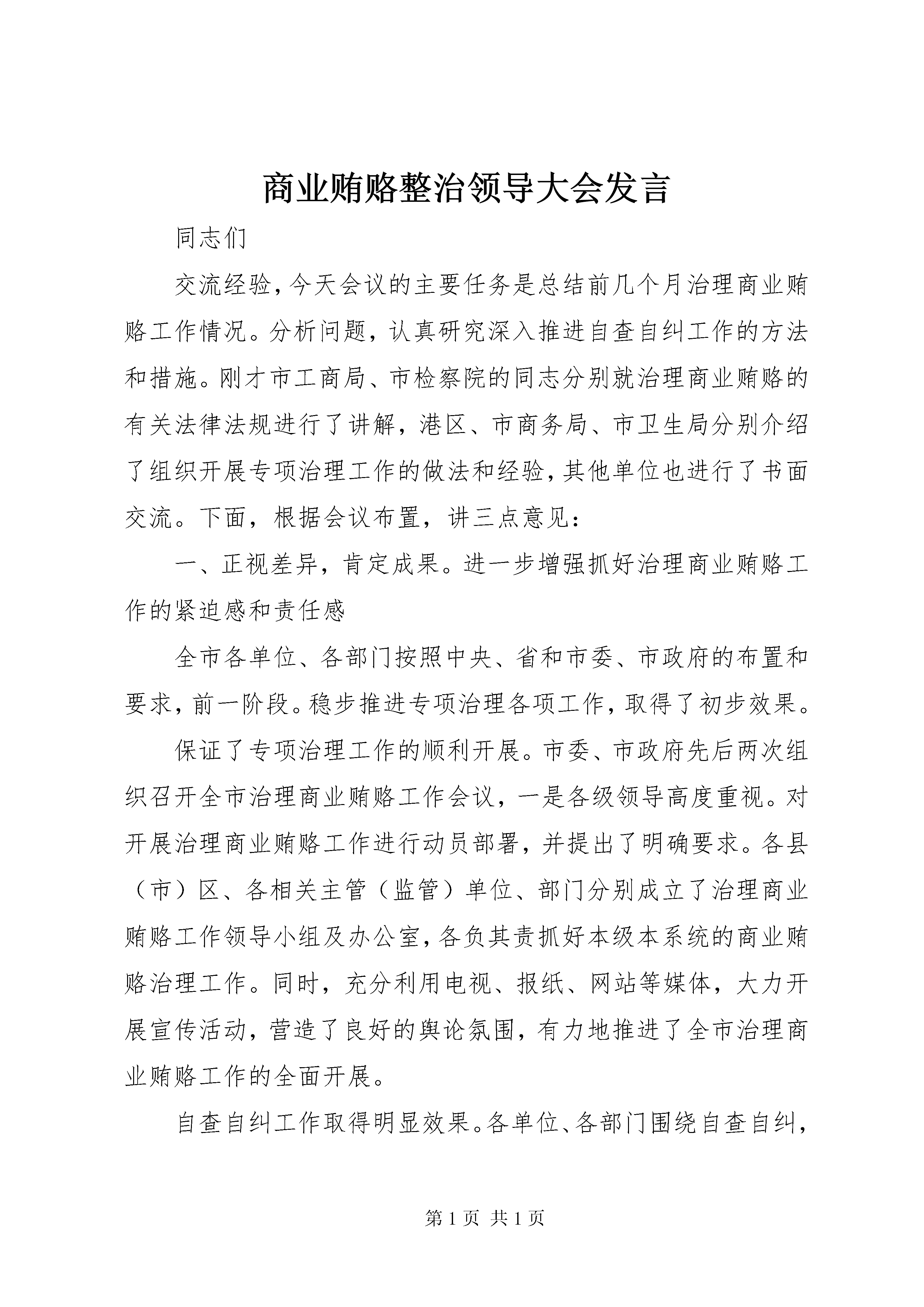 商业贿赂整治领导大会发言

同志们

交流经验，今天会议的主要任务是总结前几个月治理商业贿赂工作情况。分析问题，认真研究深入推进自查自纠工作的方法和措施。刚才市工商局、市检察院的同志分别就治理商业贿赂的有关法律法规进行了讲解，港区、市商务局、市卫生局分别介绍了组织开展专项治理工作的做法和经验，其他单位也进行了书面交流。下面，根据会议布置，讲三点意见：

一、正视差异，肯定成果。进一步增强抓好治理商业贿赂工作的紧迫感和责任感

全市各单位、各部门按照中央、省和市委、市政府的布置和要求，前一阶段。稳步推进专项治理各项工作，取得了初步效果。

保证了专项治理工作的顺利开展。市委、市政府先后两次组织召开全市治理商业贿赂工作会议，一是各级领导高度重视。对开展治理商业贿赂工作进行动员部署，并提出了明确要求。各县（市）区、各相关主管（监管）单位、部门分别成立了治理商业贿赂工作领导小组及办公室，各负其责抓好本级本系统的商业贿赂治理工作。同时，充分利用电视、报纸、网站等媒体，大力开展宣传活动，营造了良好的舆论氛围，有力地推进了全市治理商业贿赂工作的全面开展。

自查自纠工作取得明显效果。各单位、各部门围绕自查自纠，

第 1 页 共 1 页